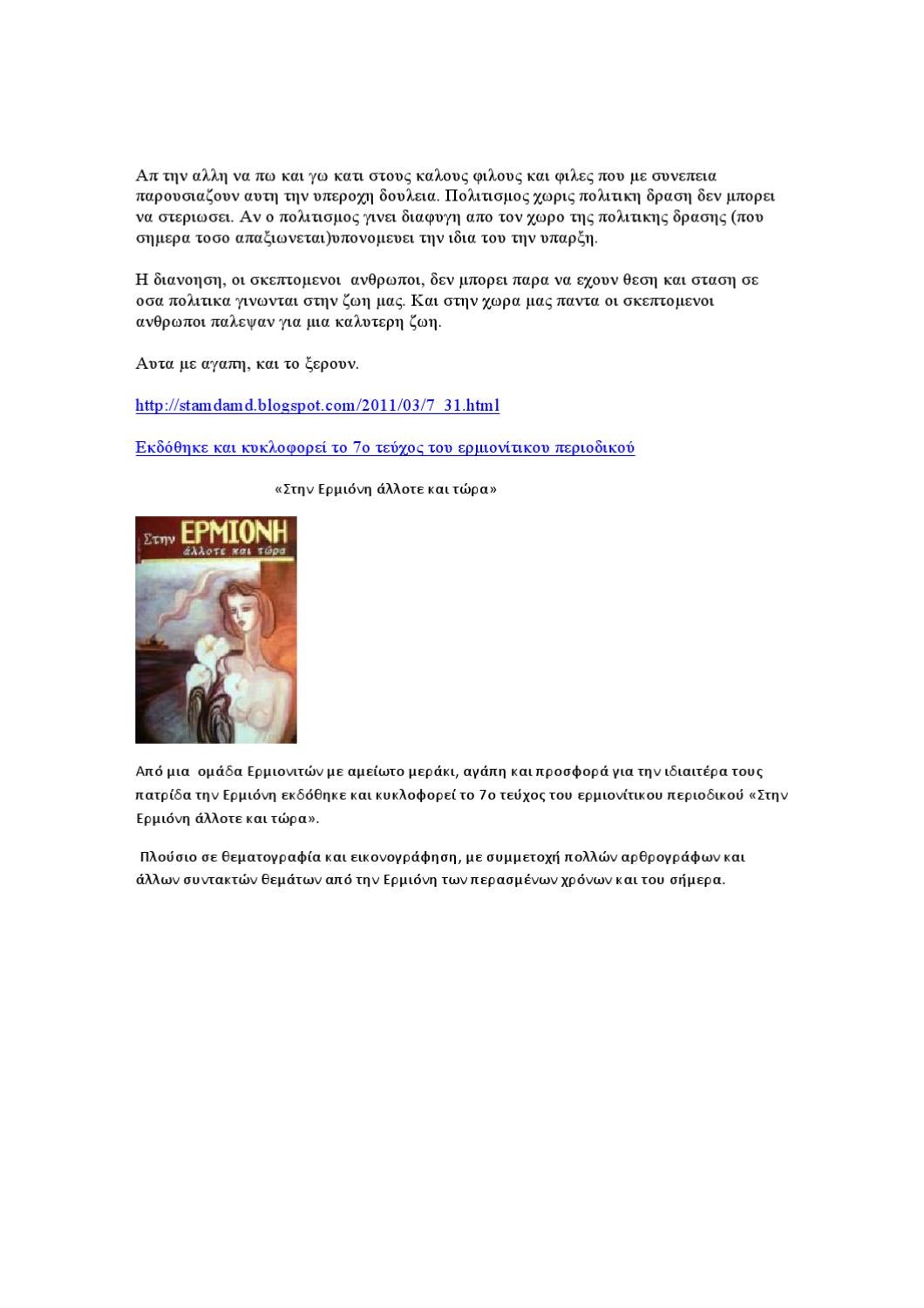 Απ την αλλη να πω και γω κατι στους καλους φιλους και φιλες που με συνεπεια παρουσιαζουν αυτη την υπεροχη δουλεια. Πολιτισμος χωρις πολιτικη δραση δεν μπορει να στεριωσει. Αν ο πολιτισμος γινει διαφυγη απο τον χωρο της πολιτικης δρασης (που σημερα τοσο απαξιωνεται)υπονομευει την ιδια του την υπαρξη.

Η διανοηση, οι σκεπτομενοι ανθρωποι, δεν μπορει παρα να εχουν θεση και σταση σε οσα πολιτικα γινωνται στην ζωη μας. Και στην χωρα μας παντα οι σκεπτομενοι ανθρωποι παλεψαν για μια καλυτερη ζωη.

Αυτα με αγαπη, και το ξερουν.

http://stamdamd.blogspot.com/2011/03/7_31.html

Εκδόθηκε και κυκλοφορεί το 7ο τεύχος του ερμιονίτικου περιοδικού

«Στην Ερμιόνη άλλοτε και τώρα»

Στην ΕΡΜΙΟΝΗ άλλοτε και τώρα

Από μια ομάδα Ερμιονιτών με αμείωτο μεράκι, αγάπη και προσφορά για την ιδιαιτέρα τους πατρίδα την Ερμιόνη εκδόθηκε και κυκλοφορεί το 7ο τεύχος του ερμιονίτικου περιοδικού «Στην Ερμιόνη άλλοτε και τώρα».

Πλούσιο σε θεματογραφία και εικονογράφηση, με συμμετοχή πολλών αρθρογράφων και άλλων συντακτών θεμάτων από την Ερμιόνη των περασμένων χρόνων και του σήμερα.